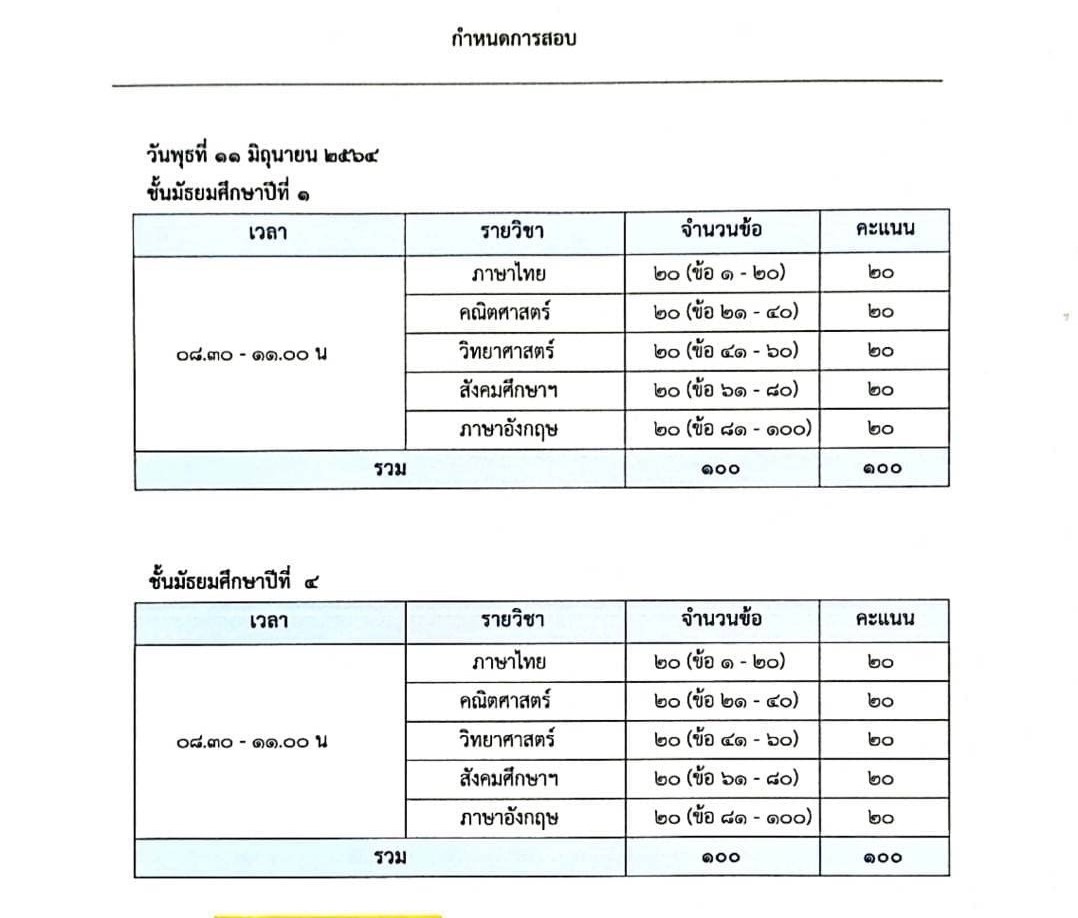 กำหนดการสอบ

วันพุธที่ ๑๑ มิถุนายน ๒๕๖๔
ชั้นมัธยมศึกษาปีที่ ๑

| เวลา | รายวิชา | จำนวนข้อ | คะแนน |
|---|---|---|---|
| ๐๘.๓๐ - ๑๑.๐๐ น | ภาษาไทย | ๒๐ (ข้อ ๑ - ๒๐) | ๒๐ |
| | คณิตศาสตร์ | ๒๐ (ข้อ ๒๑ - ๔๐) | ๒๐ |
| | วิทยาศาสตร์ | ๒๐ (ข้อ ๔๑ - ๖๐) | ๒๐ |
| | สังคมศึกษาฯ | ๒๐ (ข้อ ๖๑ - ๘๐) | ๒๐ |
| | ภาษาอังกฤษ | ๒๐ (ข้อ ๘๑ - ๑๐๐) | ๒๐ |
| รวม | | ๑๐๐ | ๑๐๐ |

ชั้นมัธยมศึกษาปีที่ ๔

| เวลา | รายวิชา | จำนวนข้อ | คะแนน |
|---|---|---|---|
| ๐๘.๓๐ - ๑๑.๐๐ น | ภาษาไทย | ๒๐ (ข้อ ๑ - ๒๐) | ๒๐ |
| | คณิตศาสตร์ | ๒๐ (ข้อ ๒๑ - ๔๐) | ๒๐ |
| | วิทยาศาสตร์ | ๒๐ (ข้อ ๔๑ - ๖๐) | ๒๐ |
| | สังคมศึกษาฯ | ๒๐ (ข้อ ๖๑ - ๘๐) | ๒๐ |
| | ภาษาอังกฤษ | ๒๐ (ข้อ ๘๑ - ๑๐๐) | ๒๐ |
| รวม | | ๑๐๐ | ๑๐๐ |